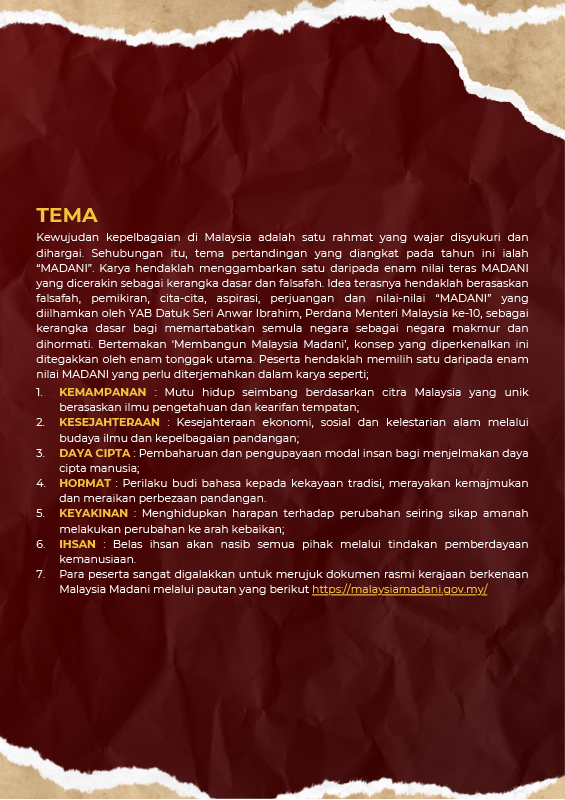 TEMA

Kewujudan kepelbagaian di Malaysia adalah satu rahmat yang wajar disyukuri dan dihargai. Sehubungan itu, tema pertandingan yang diangkat pada tahun ini ialah "MADANI". Karya hendaklah menggambarkan satu daripada enam nilai teras MADANI yang dicerakin sebagai kerangka dasar dan falsafah. Idea terasnya hendaklah berasaskan falsafah, pemikiran, cita-cita, aspirasi, perjuangan dan nilai-nilai "MADANI" yang diilhamkan oleh YAB Datuk Seri Anwar Ibrahim, Perdana Menteri Malaysia ke-10, sebagai kerangka dasar bagi memartabatkan semula negara sebagai negara makmur dan dihormati. Bertemakan 'Membangun Malaysia Madani', konsep yang diperkenalkan ini ditegakkan oleh enam tonggak utama. Peserta hendaklah memilih satu daripada enam nilai MADANI yang perlu diterjemahkan dalam karya seperti;

1. KEMAMPANAN : Mutu hidup seimbang berdasarkan citra Malaysia yang unik berasaskan ilmu pengetahuan dan kearifan tempatan;
2. KESEJAHTERAAN : Kesejahteraan ekonomi, sosial dan kelestarian alam melalui budaya ilmu dan kepelbagaian pandangan;
3. DAYA CIPTA : Pembaharuan dan pengupayaan modal insan bagi menjelmakan daya cipta manusia;
4. HORMAT : Perilaku budi bahasa kepada kekayaan tradisi, merayakan kemajmukan dan meraikan perbezaan pandangan.
5. KEYAKINAN : Menghidupkan harapan terhadap perubahan seiring sikap amanah melakukan perubahan ke arah kebaikan;
6. IHSAN : Belas ihsan akan nasib semua pihak melalui tindakan pemberdayaan kemanusiaan.
7. Para peserta sangat digalakkan untuk merujuk dokumen rasmi kerajaan berkenaan Malaysia Madani melalui pautan yang berikut https://malaysiamadani.gov.my/